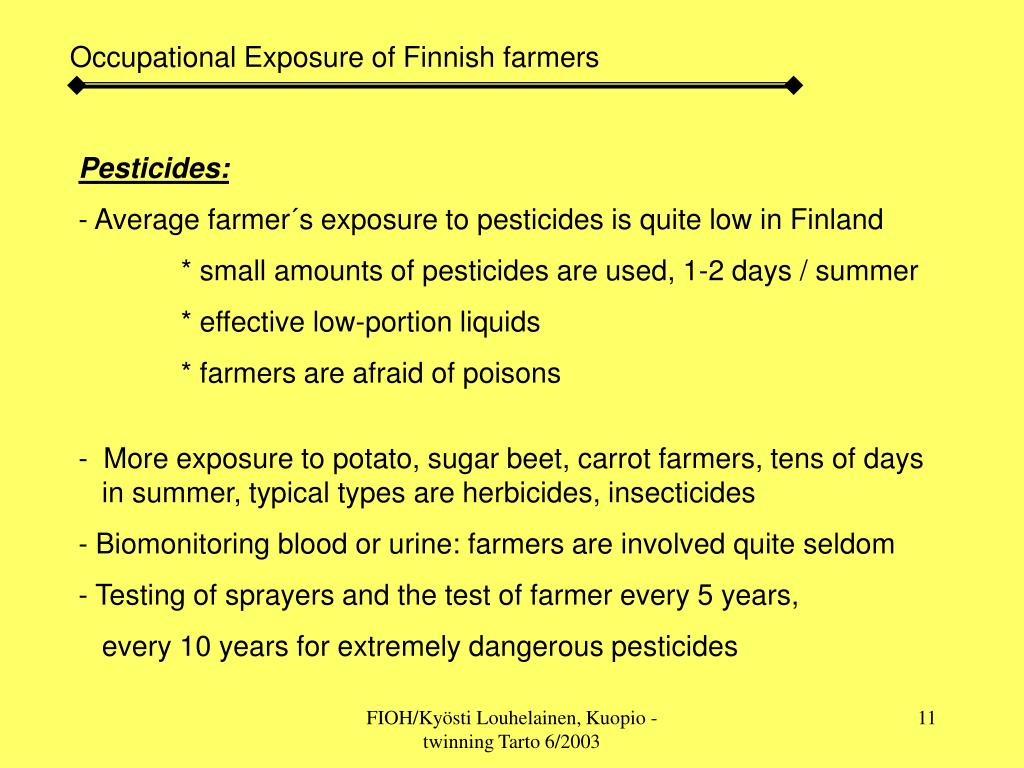 Occupational Exposure of Finnish farmers

Pesticides:

- Average farmer´s exposure to pesticides is quite low in Finland

* small amounts of pesticides are used, 1-2 days / summer

* effective low-portion liquids

* farmers are afraid of poisons

- More exposure to potato, sugar beet, carrot farmers, tens of days in summer, typical types are herbicides, insecticides

- Biomonitoring blood or urine: farmers are involved quite seldom

- Testing of sprayers and the test of farmer every 5 years,

every 10 years for extremely dangerous pesticides

FIOH/Kyösti Louhelainen, Kuopio - twinning Tarto 6/2003

11